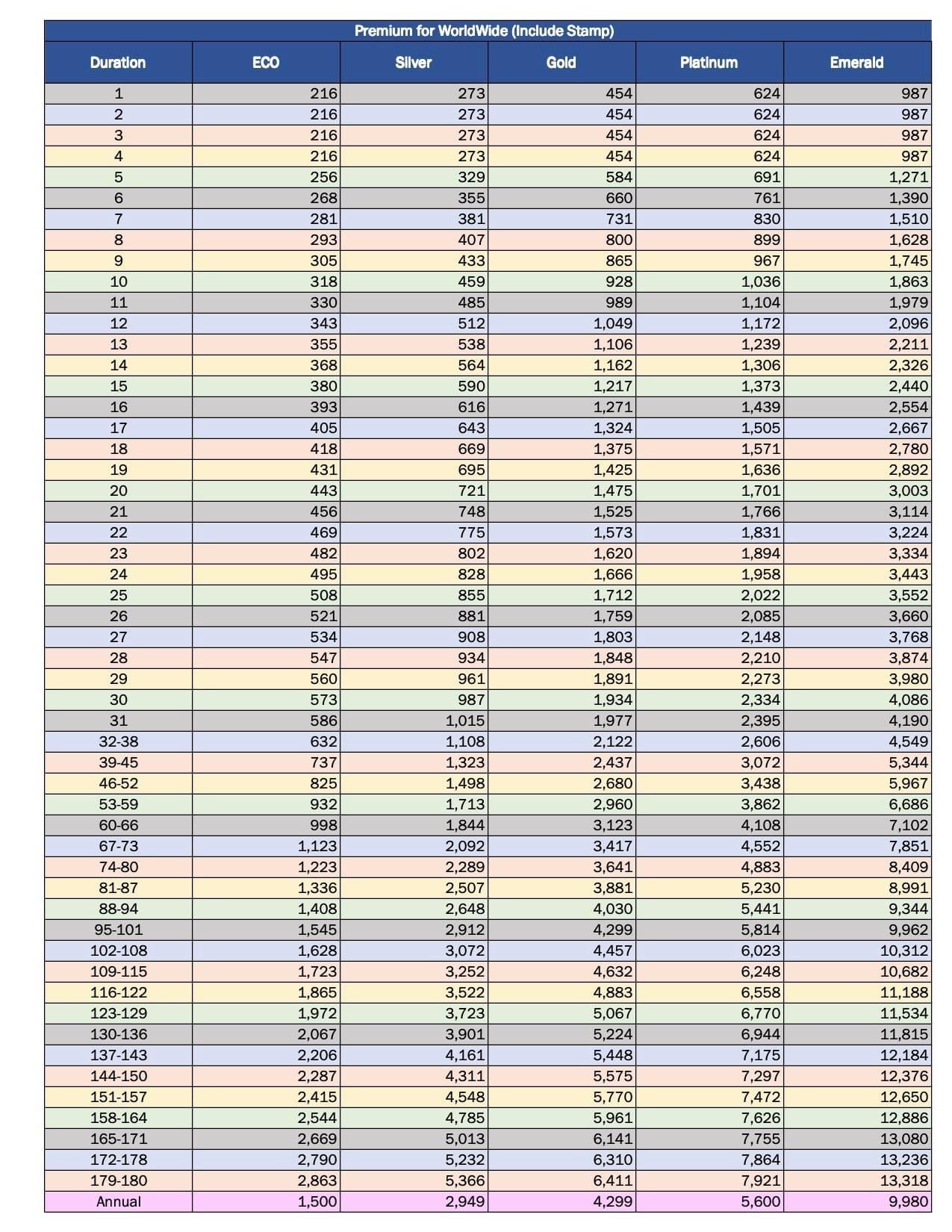 Premium for WorldWide (Include Stamp)

| Duration | ECO | Silver | Gold | Platinum | Emerald |
|---|---|---|---|---|---|
| 1 | 216 | 273 | 454 | 624 | 987 |
| 2 | 216 | 273 | 454 | 624 | 987 |
| 3 | 216 | 273 | 454 | 624 | 987 |
| 4 | 216 | 273 | 454 | 624 | 987 |
| 5 | 256 | 329 | 584 | 691 | 1,271 |
| 6 | 268 | 355 | 660 | 761 | 1,390 |
| 7 | 281 | 381 | 731 | 830 | 1,510 |
| 8 | 293 | 407 | 800 | 899 | 1,628 |
| 9 | 305 | 433 | 865 | 967 | 1,745 |
| 10 | 318 | 459 | 928 | 1,036 | 1,863 |
| 11 | 330 | 485 | 989 | 1,104 | 1,979 |
| 12 | 343 | 512 | 1,049 | 1,172 | 2,096 |
| 13 | 355 | 538 | 1,106 | 1,239 | 2,211 |
| 14 | 368 | 564 | 1,162 | 1,306 | 2,326 |
| 15 | 380 | 590 | 1,217 | 1,373 | 2,440 |
| 16 | 393 | 616 | 1,271 | 1,439 | 2,554 |
| 17 | 405 | 643 | 1,324 | 1,505 | 2,667 |
| 18 | 418 | 669 | 1,375 | 1,571 | 2,780 |
| 19 | 431 | 695 | 1,425 | 1,636 | 2,892 |
| 20 | 443 | 721 | 1,475 | 1,701 | 3,003 |
| 21 | 456 | 748 | 1,525 | 1,766 | 3,114 |
| 22 | 469 | 775 | 1,573 | 1,831 | 3,224 |
| 23 | 482 | 802 | 1,620 | 1,894 | 3,334 |
| 24 | 495 | 828 | 1,666 | 1,958 | 3,443 |
| 25 | 508 | 855 | 1,712 | 2,022 | 3,552 |
| 26 | 521 | 881 | 1,759 | 2,085 | 3,660 |
| 27 | 534 | 908 | 1,803 | 2,148 | 3,768 |
| 28 | 547 | 934 | 1,848 | 2,210 | 3,874 |
| 29 | 560 | 961 | 1,891 | 2,273 | 3,980 |
| 30 | 573 | 987 | 1,934 | 2,334 | 4,086 |
| 31 | 586 | 1,015 | 1,977 | 2,395 | 4,190 |
| 32-38 | 632 | 1,108 | 2,122 | 2,606 | 4,549 |
| 39-45 | 737 | 1,323 | 2,437 | 3,072 | 5,344 |
| 46-52 | 825 | 1,498 | 2,680 | 3,438 | 5,967 |
| 53-59 | 932 | 1,713 | 2,960 | 3,862 | 6,686 |
| 60-66 | 998 | 1,844 | 3,123 | 4,108 | 7,102 |
| 67-73 | 1,123 | 2,092 | 3,417 | 4,552 | 7,851 |
| 74-80 | 1,223 | 2,289 | 3,641 | 4,883 | 8,409 |
| 81-87 | 1,336 | 2,507 | 3,881 | 5,230 | 8,991 |
| 88-94 | 1,408 | 2,648 | 4,030 | 5,441 | 9,344 |
| 95-101 | 1,545 | 2,912 | 4,299 | 5,814 | 9,962 |
| 102-108 | 1,628 | 3,072 | 4,457 | 6,023 | 10,312 |
| 109-115 | 1,723 | 3,252 | 4,632 | 6,248 | 10,682 |
| 116-122 | 1,865 | 3,522 | 4,883 | 6,558 | 11,188 |
| 123-129 | 1,972 | 3,723 | 5,067 | 6,770 | 11,534 |
| 130-136 | 2,067 | 3,901 | 5,224 | 6,944 | 11,815 |
| 137-143 | 2,206 | 4,161 | 5,448 | 7,175 | 12,184 |
| 144-150 | 2,287 | 4,311 | 5,575 | 7,297 | 12,376 |
| 151-157 | 2,415 | 4,548 | 5,770 | 7,472 | 12,650 |
| 158-164 | 2,544 | 4,785 | 5,961 | 7,626 | 12,886 |
| 165-171 | 2,669 | 5,013 | 6,141 | 7,755 | 13,080 |
| 172-178 | 2,790 | 5,232 | 6,310 | 7,864 | 13,236 |
| 179-180 | 2,863 | 5,366 | 6,411 | 7,921 | 13,318 |
| Annual | 1,500 | 2,949 | 4,299 | 5,600 | 9,980 |